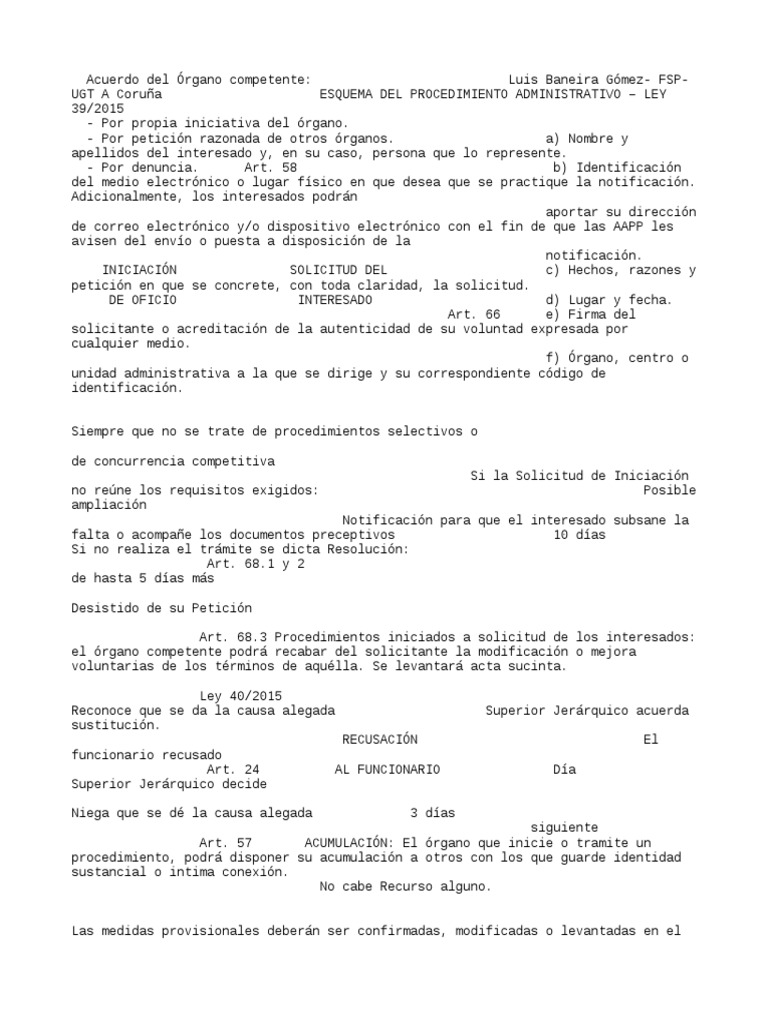 Acuerdo del Órgano competente: Luis Baneira Gómez- FSP-UGT A Coruña ESQUEMA DEL PROCEDIMIENTO ADMINISTRATIVO – LEY 39/2015
- Por propia iniciativa del órgano.
- Por petición razonada de otros órganos. a) Nombre y apellidos del interesado y, en su caso, persona que lo represente.
- Por denuncia. Art. 58 b) Identificación del medio electrónico o lugar físico en que desea que se practique la notificación. Adicionalmente, los interesados podrán
aportar su dirección de correo electrónico y/o dispositivo electrónico con el fin de que las AAPP les avisen del envío o puesta a disposición de la
notificación.
INICIACIÓN SOLICITUD DEL c) Hechos, razones y petición en que se concrete, con toda claridad, la solicitud.
DE OFICIO INTERESADO d) Lugar y fecha.
Art. 66 e) Firma del solicitante o acreditación de la autenticidad de su voluntad expresada por cualquier medio.
f) Órgano, centro o unidad administrativa a la que se dirige y su correspondiente código de identificación.

Siempre que no se trate de procedimientos selectivos o

de concurrencia competitiva
Si la Solicitud de Iniciación no reúne los requisitos exigidos: Posible ampliación
Notificación para que el interesado subsane la falta o acompañe los documentos preceptivos 10 días
Si no realiza el trámite se dicta Resolución:
Art. 68.1 y 2
de hasta 5 días más

Desistido de su Petición

Art. 68.3 Procedimientos iniciados a solicitud de los interesados: el órgano competente podrá recabar del solicitante la modificación o mejora voluntarias de los términos de aquélla. Se levantará acta sucinta.

Ley 40/2015
Reconoce que se da la causa alegada Superior Jerárquico acuerda sustitución.
RECUSACIÓN El funcionario recusado
Art. 24 AL FUNCIONARIO Día
Superior Jerárquico decide

Niega que se dé la causa alegada 3 días
siguiente
Art. 57 ACUMULACIÓN: El órgano que inicie o tramite un procedimiento, podrá disponer su acumulación a otros con los que guarde identidad sustancial o intima conexión.
No cabe Recurso alguno.

Las medidas provisionales deberán ser confirmadas, modificadas o levantadas en el